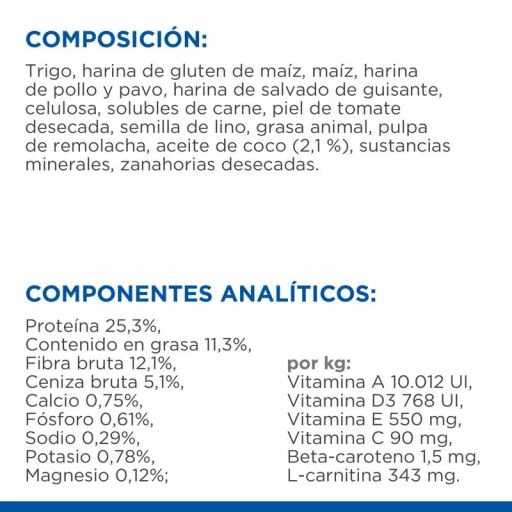 COMPOSICIÓN:

Trigo, harina de gluten de maíz, maíz, harina de pollo y pavo, harina de salvado de guisante, celulosa, solubles de carne, piel de tomate desecada, semilla de lino, grasa animal, pulpa de remolacha, aceite de coco (2,1 %), sustancias minerales, zanahorias desecadas.

COMPONENTES ANALÍTICOS:

Proteína 25,3%,
Contenido en grasa 11,3%,
Fibra bruta 12,1%,
Ceniza bruta 5,1%,
Calcio 0,75%,
Fósforo 0,61%,
Sodio 0,29%,
Potasio 0,78%,
Magnesio 0,12%;

por kg:
Vitamina A 10.012 UI,
Vitamina D3 768 UI,
Vitamina E 550 mg,
Vitamina C 90 mg,
Beta-caroteno 1,5 mg,
L-carnitina 343 mg.